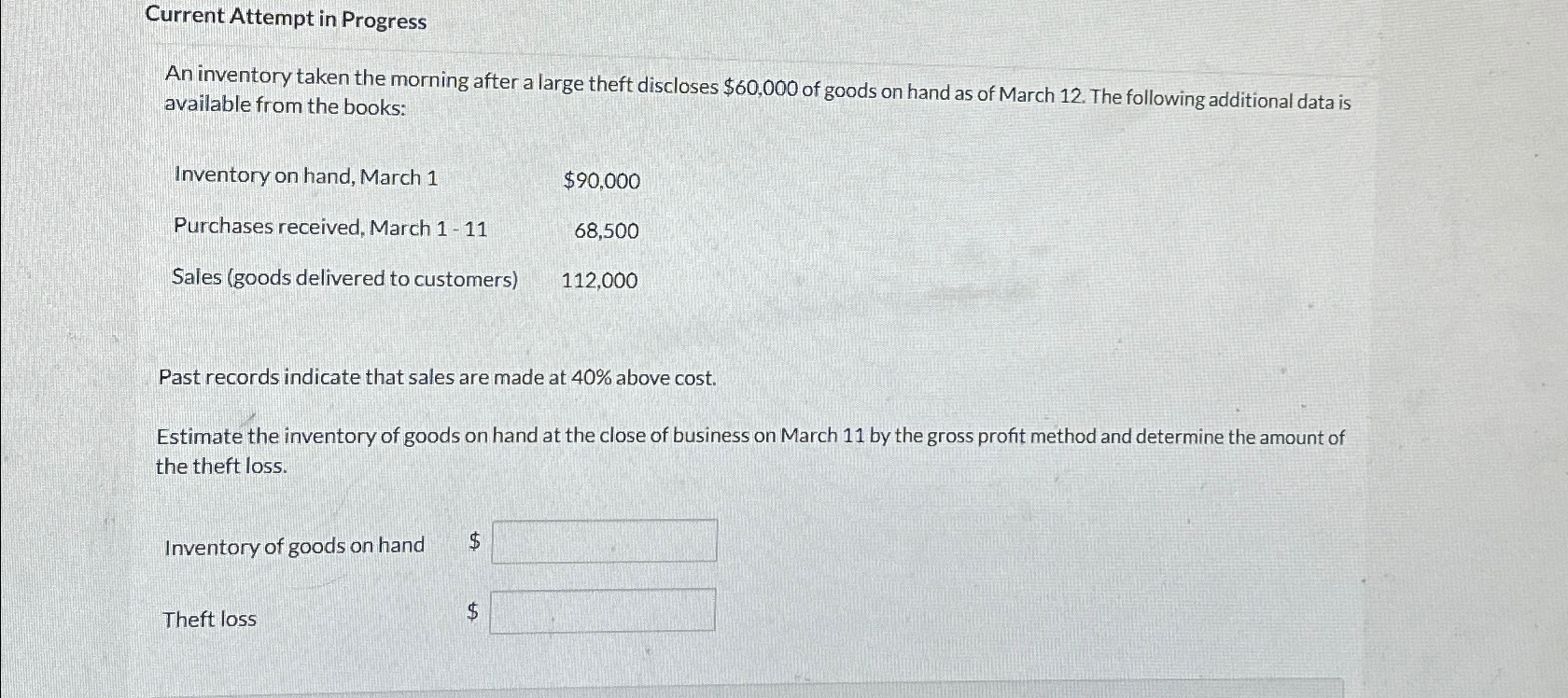 Current Attempt in Progress

An inventory taken the morning after a large theft discloses $60,000 of goods on hand as of March 12. The following additional data is available from the books:

Inventory on hand, March 1 $90,000

Purchases received, March 1 - 11 68,500

Sales (goods delivered to customers) 112,000

Past records indicate that sales are made at 40% above cost.

Estimate the inventory of goods on hand at the close of business on March 11 by the gross profit method and determine the amount of the theft loss.

Inventory of goods on hand $ ____

Theft loss $ ____